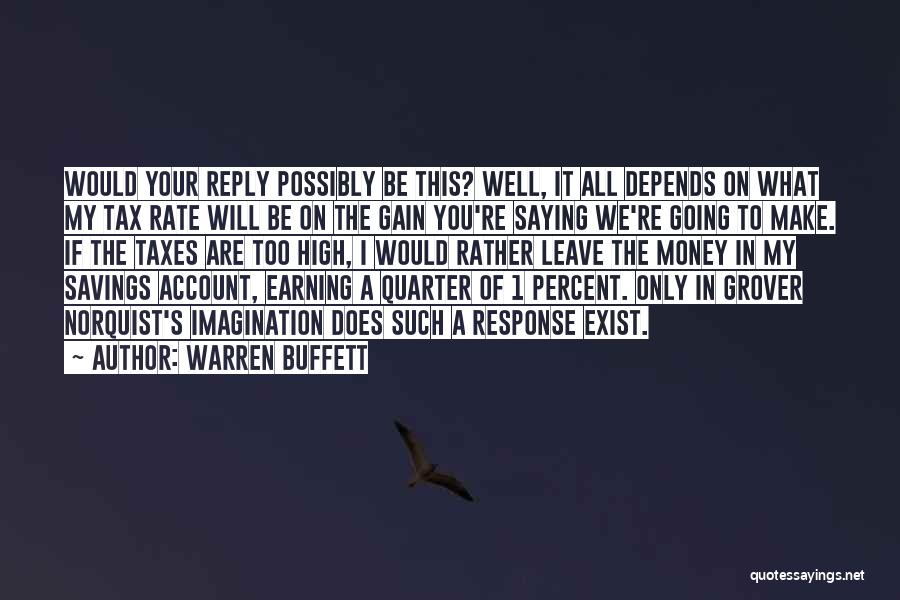 WOULD YOUR REPLY POSSIBLY BE THIS? WELL, IT ALL DEPENDS ON WHAT MY TAX RATE WILL BE ON THE GAIN YOU'RE SAYING WE'RE GOING TO MAKE. IF THE TAXES ARE TOO HIGH, I WOULD RATHER LEAVE THE MONEY IN MY SAVINGS ACCOUNT, EARNING A QUARTER OF 1 PERCENT. ONLY IN GROVER NORQUIST'S IMAGINATION DOES SUCH A RESPONSE EXIST.
~ AUTHOR: WARREN BUFFETT

quotessayings.net